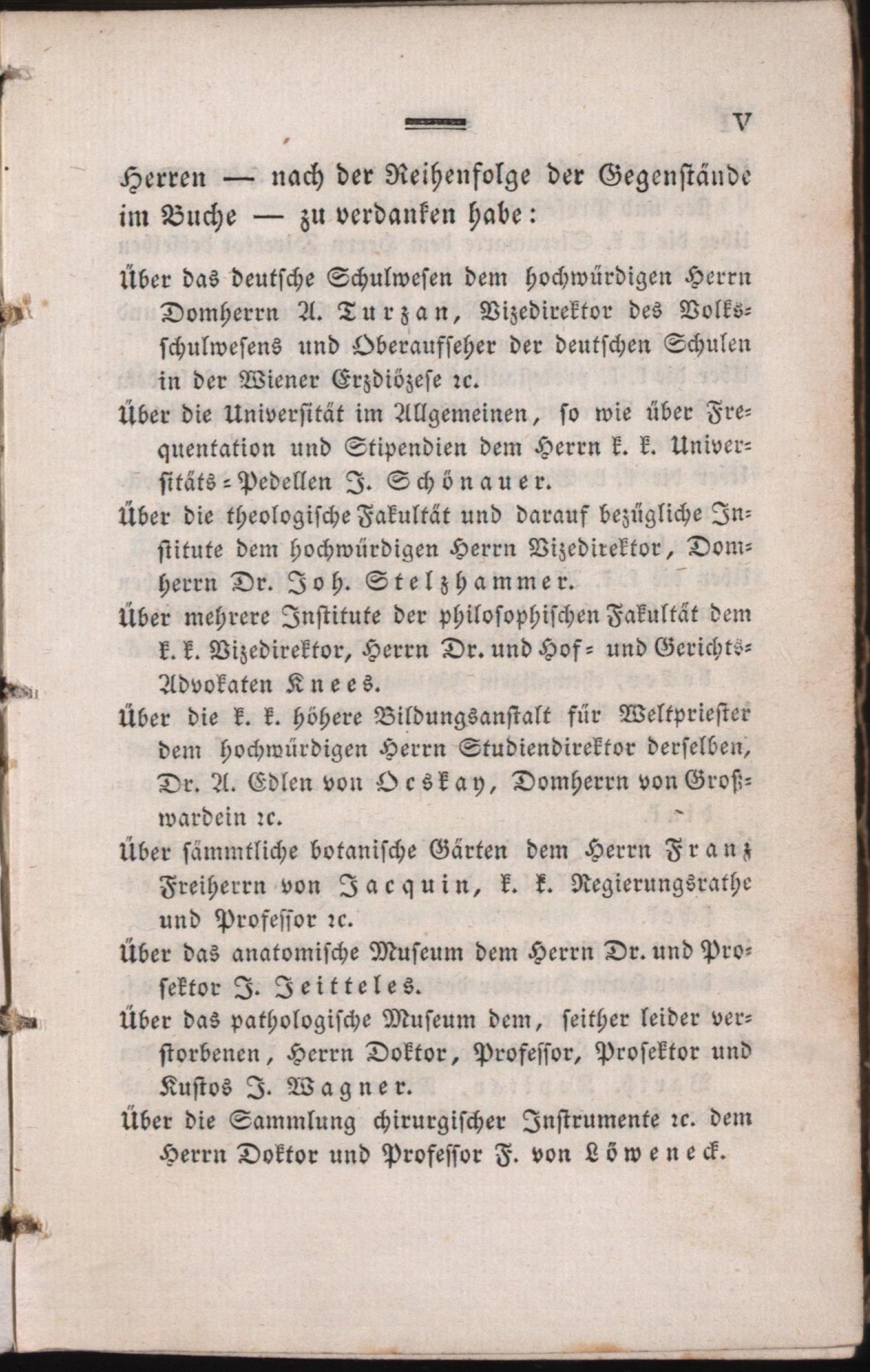 V

Herren — nach der Reihenfolge der Gegenstände im Buche — zu verdanken habe:

Über das deutsche Schulwesen dem hochwürdigen Herrn Domherrn A. Turzan, Vizedirektor des Volksschulwesens und Oberaufseher der deutschen Schulen in der Wiener Erzdiözese ꝛc.

Über die Universität im Allgemeinen, so wie über Frequentation und Stipendien dem Herrn k. k. Universitäts-Pedellen J. Schönauer.

Über die theologische Fakultät und darauf bezügliche Institute dem hochwürdigen Herrn Vizedirektor, Domherrn Dr. Joh. Stelzhammer.

Über mehrere Institute der philosophischen Fakultät dem k. k. Vizedirektor, Herrn Dr. und Hof- und Gerichts-Advokaten Knees.

Über die k. k. höhere Bildungsanstalt für Weltpriester dem hochwürdigen Herrn Studiendirektor derselben, Dr. A. Edlen von Ocskay, Domherrn von Großwardein ꝛc.

Über sämmtliche botanische Gärten dem Herrn Franz Freiherrn von Jacquin, k. k. Regierungsrathe und Professor ꝛc.

Über das anatomische Museum dem Herrn Dr. und Prosektor J. Jeitteles.

Über das pathologische Museum dem, seither leider verstorbenen, Herrn Doktor, Professor, Prosektor und Kustos J. Wagner.

Über die Sammlung chirurgischer Instrumente ꝛc. dem Herrn Doktor und Professor F. von Löweneck.